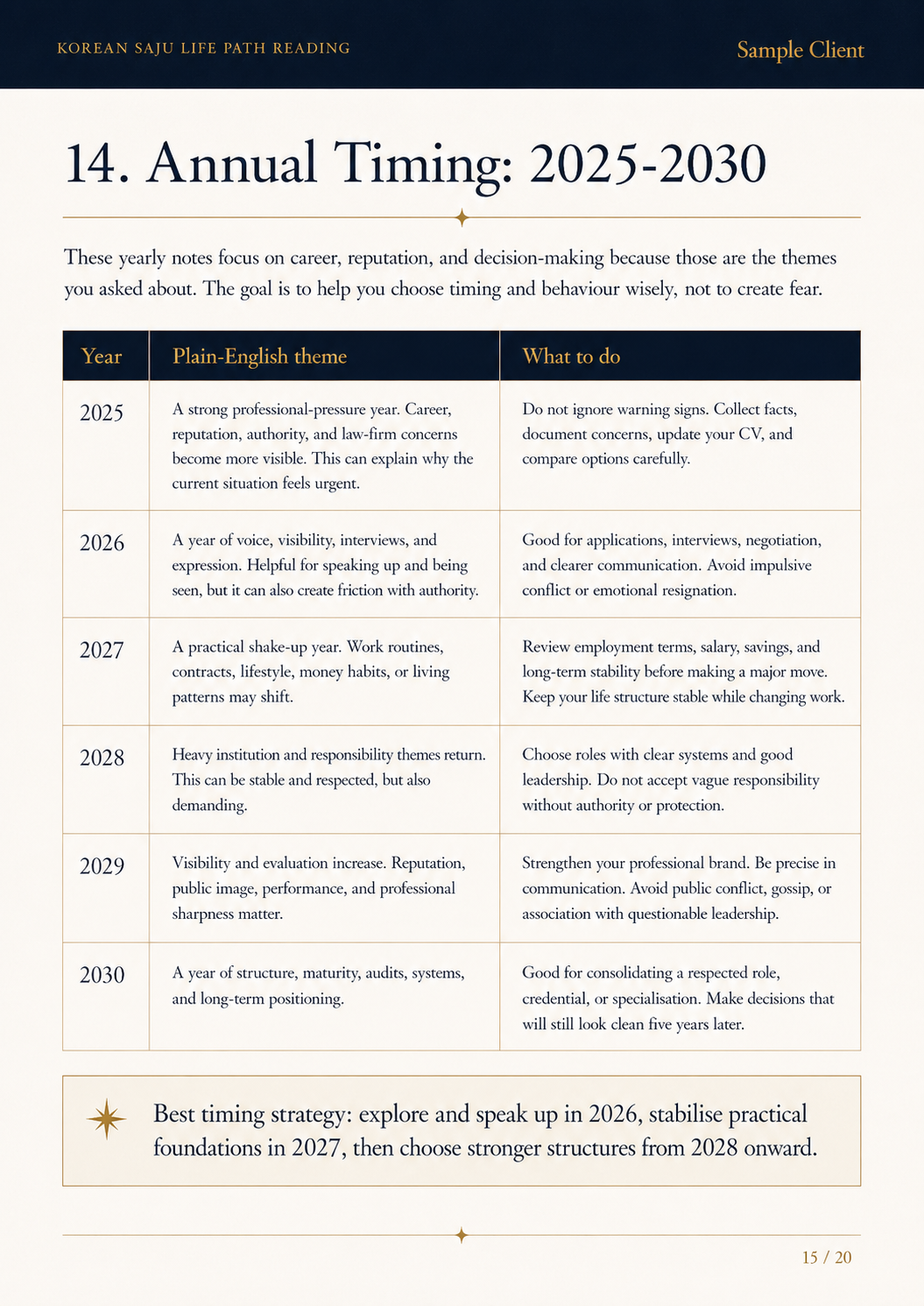 KOREAN SAJU LIFE PATH READING

Sample Client

14. Annual Timing: 2025-2030

These yearly notes focus on career, reputation, and decision-making because those are the themes you asked about. The goal is to help you choose timing and behaviour wisely, not to create fear.

| Year | Plain-English theme | What to do |
|---|---|---|
| 2025 | A strong professional-pressure year. Career, reputation, authority, and law-firm concerns become more visible. This can explain why the current situation feels urgent. | Do not ignore warning signs. Collect facts, document concerns, update your CV, and compare options carefully. |
| 2026 | A year of voice, visibility, interviews, and expression. Helpful for speaking up and being seen, but it can also create friction with authority. | Good for applications, interviews, negotiation, and clearer communication. Avoid impulsive conflict or emotional resignation. |
| 2027 | A practical shake-up year. Work routines, contracts, lifestyle, money habits, or living patterns may shift. | Review employment terms, salary, savings, and long-term stability before making a major move. Keep your life structure stable while changing work. |
| 2028 | Heavy institution and responsibility themes return. This can be stable and respected, but also demanding. | Choose roles with clear systems and good leadership. Do not accept vague responsibility without authority or protection. |
| 2029 | Visibility and evaluation increase. Reputation, public image, performance, and professional sharpness matter. | Strengthen your professional brand. Be precise in communication. Avoid public conflict, gossip, or association with questionable leadership. |
| 2030 | A year of structure, maturity, audits, systems, and long-term positioning. | Good for consolidating a respected role, credential, or specialisation. Make decisions that will still look clean five years later. |

Best timing strategy: explore and speak up in 2026, stabilise practical foundations in 2027, then choose stronger structures from 2028 onward.

15 / 20